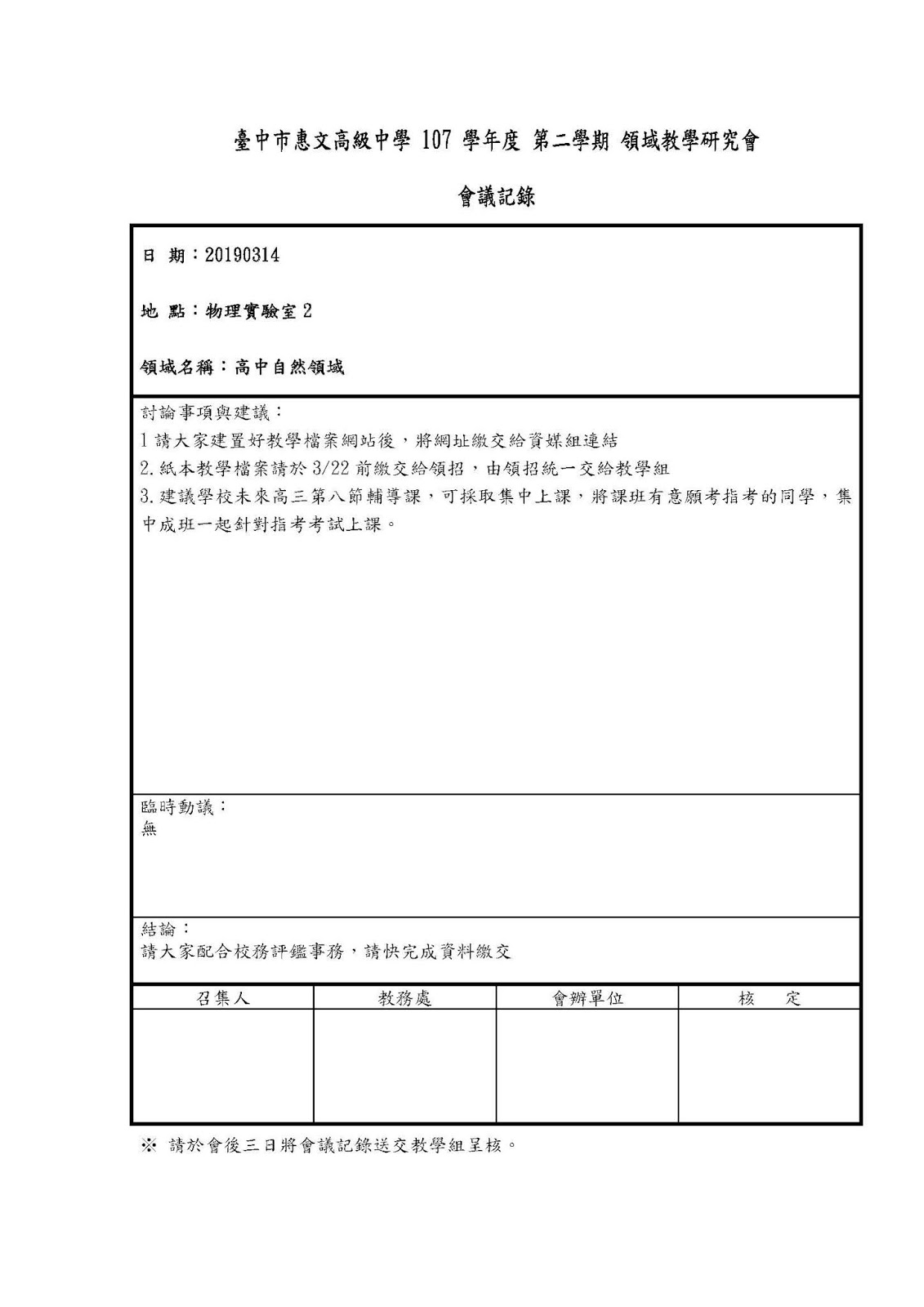 臺中市惠文高級中學 107 學年度 第二學期 領域教學研究會

會議記錄

日 期：20190314

地 點：物理實驗室 2

領域名稱：高中自然領域

討論事項與建議：
1 請大家建置好教學檔案網站後，將網址繳交給資媒組連結
2. 紙本教學檔案請於 3/22 前繳交給領招，由領招統一交給教學組
3. 建議學校未來高三第八節輔導課，可採取集中上課，將課班有意願考指考的同學，集中成班一起針對指考考試上課。

臨時動議：
無

結論：
請大家配合校務評鑑事務，請快完成資料繳交

| 召集人 | 教務處 | 會辦單位 | 核　　定 |
|---|---|---|---|
| | | | |

※ 請於會後三日將會議記錄送交教學組呈核。